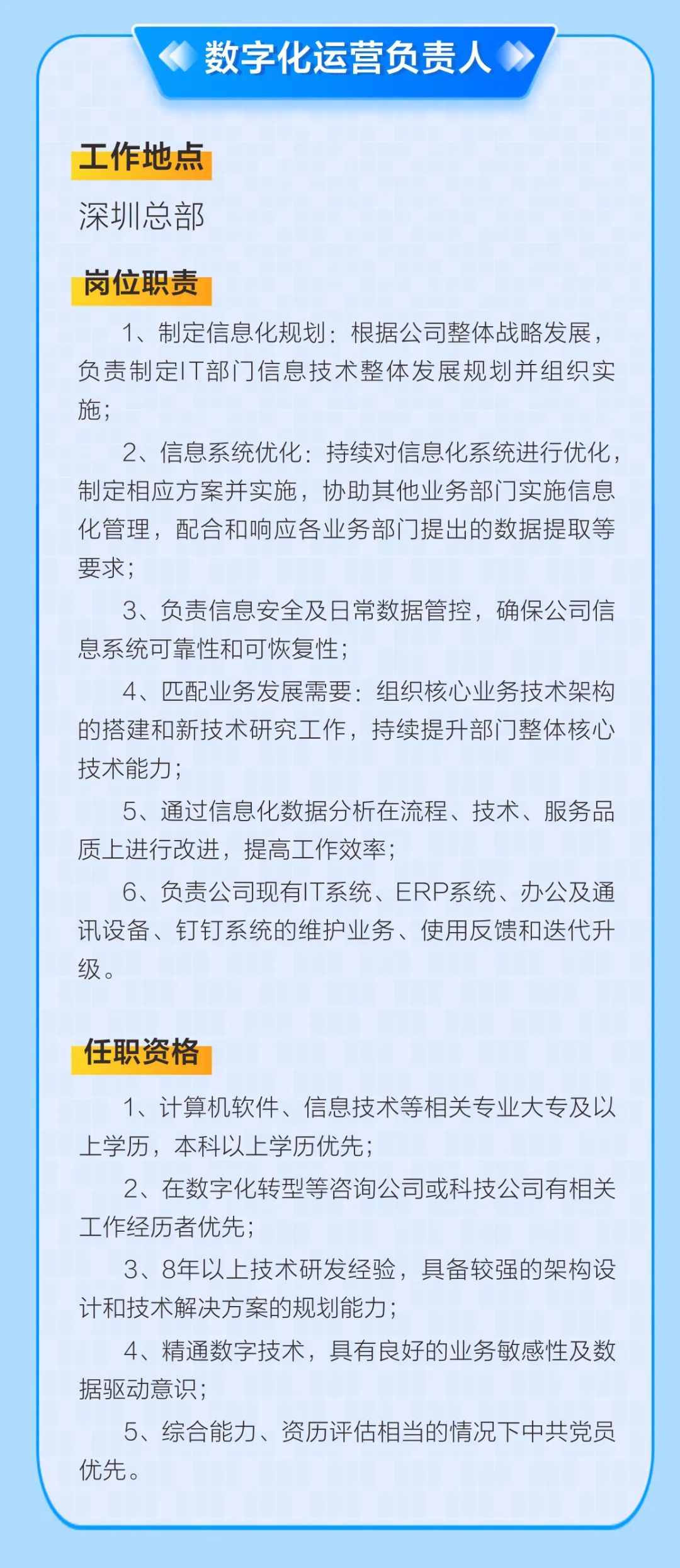 数字化运营负责人

工作地点

深圳总部

岗位职责

1、制定信息化规划：根据公司整体战略发展，负责制定IT部门信息技术整体发展规划并组织实施；

2、信息系统优化：持续对信息化系统进行优化，制定相应方案并实施，协助其他业务部门实施信息化管理，配合和响应各业务部门提出的数据提取等要求；

3、负责信息安全及日常数据管控，确保公司信息系统可靠性和可恢复性；

4、匹配业务发展需要：组织核心业务技术架构的搭建和新技术研究工作，持续提升部门整体核心技术能力；

5、通过信息化数据分析在流程、技术、服务品质上进行改进，提高工作效率；

6、负责公司现有IT系统、ERP系统、办公及通讯设备、钉钉系统的维护业务、使用反馈和迭代升级。

任职资格

1、计算机软件、信息技术等相关专业大专及以上学历，本科以上学历优先；

2、在数字化转型等咨询公司或科技公司有相关工作经历者优先；

3、8年以上技术研发经验，具备较强的架构设计和技术解决方案的规划能力；

4、精通数字技术，具有良好的业务敏感性及数据驱动意识；

5、综合能力、资历评估相当的情况下中共党员优先。